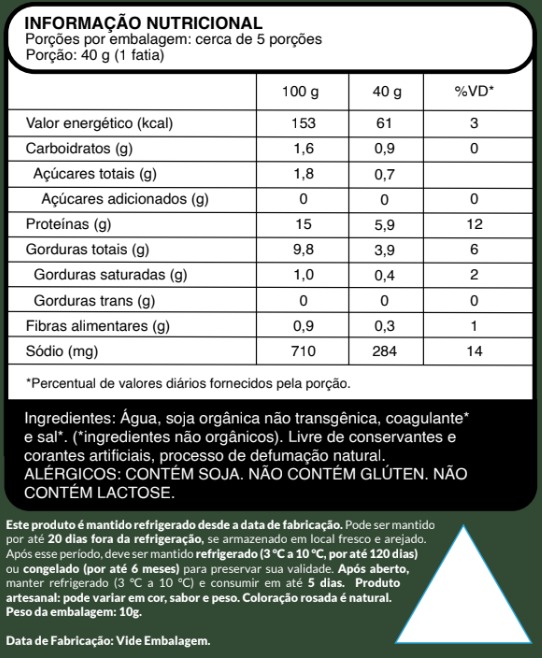 INFORMAÇÃO NUTRICIONAL
Porções por embalagem: cerca de 5 porções
Porção: 40 g (1 fatia)

| | 100 g | 40 g | %VD* |
|---|---|---|---|
| Valor energético (kcal) | 153 | 61 | 3 |
| Carboidratos (g) | 1,6 | 0,9 | 0 |
| Açúcares totais (g) | 1,8 | 0,7 | |
| Açúcares adicionados (g) | 0 | 0 | 0 |
| Proteínas (g) | 15 | 5,9 | 12 |
| Gorduras totais (g) | 9,8 | 3,9 | 6 |
| Gorduras saturadas (g) | 1,0 | 0,4 | 2 |
| Gorduras trans (g) | 0 | 0 | 0 |
| Fibras alimentares (g) | 0,9 | 0,3 | 1 |
| Sódio (mg) | 710 | 284 | 14 |

*Percentual de valores diários fornecidos pela porção.

Ingredientes: Água, soja orgânica não transgênica, coagulante* e sal*. (*ingredientes não orgânicos). Livre de conservantes e corantes artificiais, processo de defumação natural. ALÉRGICOS: CONTÉM SOJA. NÃO CONTÉM GLÚTEN. NÃO CONTÉM LACTOSE.

Este produto é mantido refrigerado desde a data de fabricação. Pode ser mantido por até 20 dias fora da refrigeração, se armazenado em local fresco e arejado. Após esse período, deve ser mantido refrigerado (3 °C a 10 °C, por até 120 dias) ou congelado (por até 6 meses) para preservar sua validade. Após aberto, manter refrigerado (3 °C a 10 °C) e consumir em até 5 dias. Produto artesanal: pode variar em cor, sabor e peso. Coloração rosada é natural. Peso da embalagem: 10g.

Data de Fabricação: Vide Embalagem.